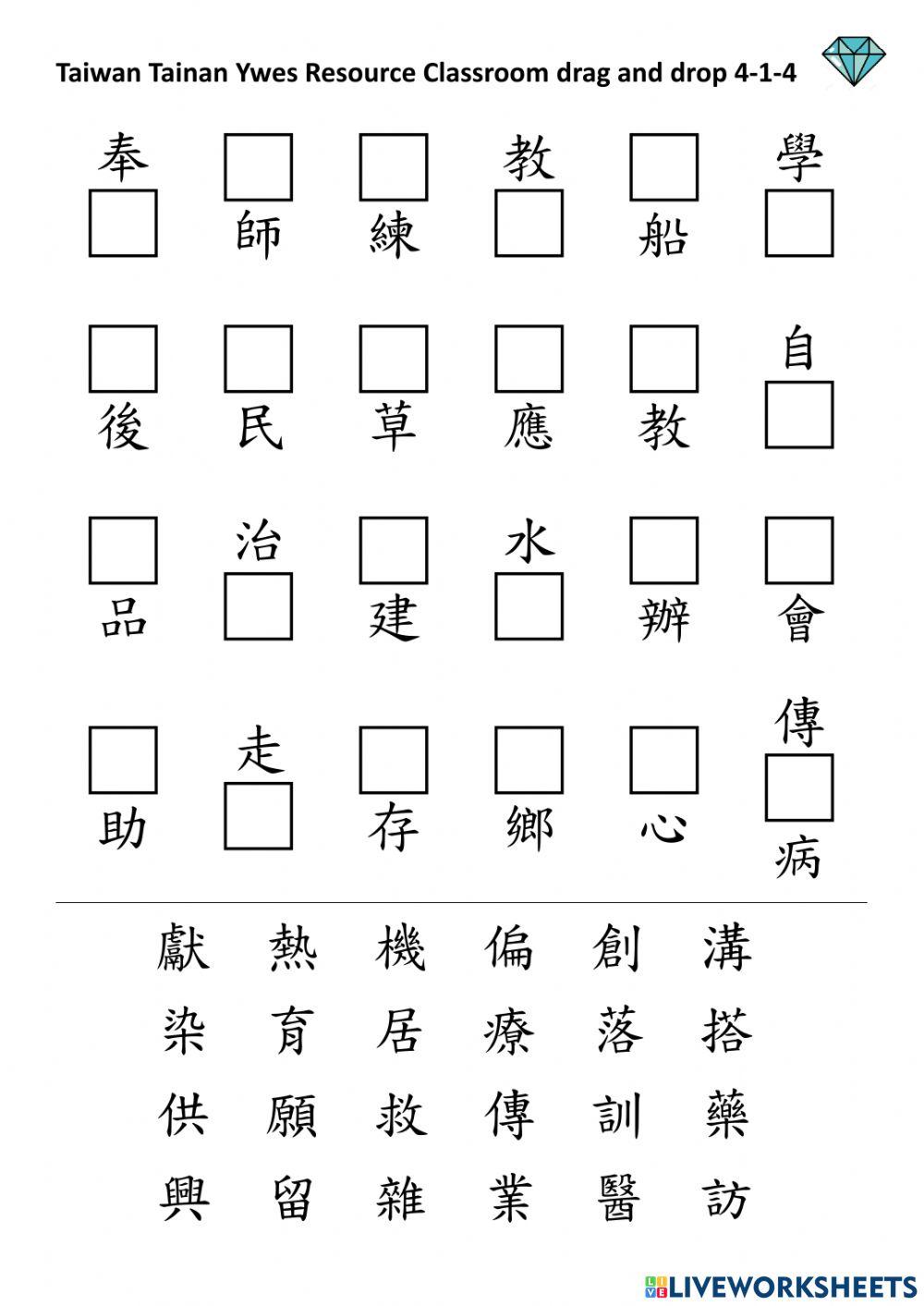 Taiwan Tainan Ywes Resource Classroom drag and drop 4-1-4

奉 師 練 教 船 學

後 民 草 應 教 自

品 治 建 水 辦 會

助 走 存 鄉 心 傳 病

獻 熱 機 偏 創 溝
染 育 居 療 落 搭
供 願 救 傳 訓 藥
興 留 雜 業 醫 訪

LIVEWORKSHEETS